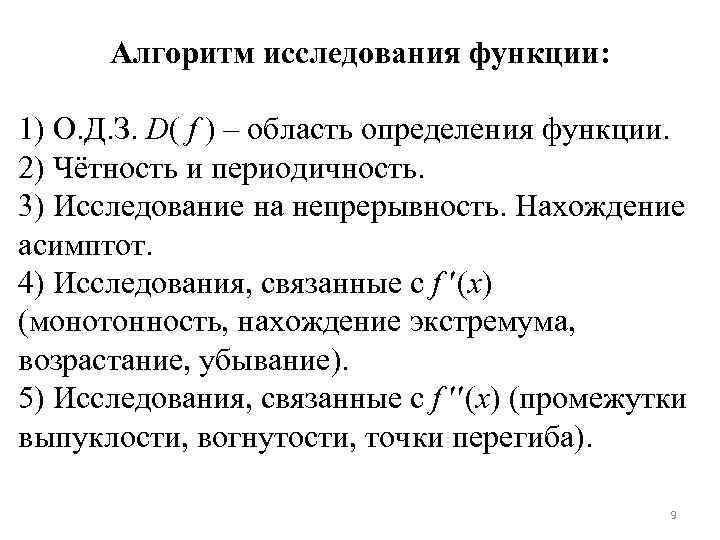 Алгоритм исследования функции:

1) О.Д.З. $D(f)$ – область определения функции.
2) Чётность и периодичность.
3) Исследование на непрерывность. Нахождение асимптот.
4) Исследования, связанные с $f'(x)$ (монотонность, нахождение экстремума, возрастание, убывание).
5) Исследования, связанные с $f''(x)$ (промежутки выпуклости, вогнутости, точки перегиба).

9